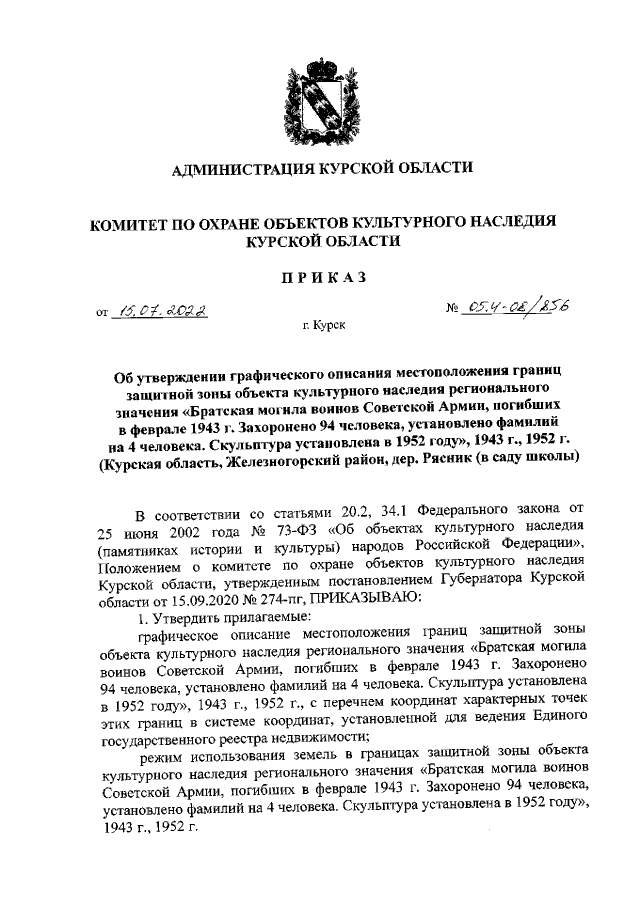 АДМИНИСТРАЦИЯ КУРСКОЙ ОБЛАСТИ

КОМИТЕТ ПО ОХРАНЕ ОБЪЕКТОВ КУЛЬТУРНОГО НАСЛЕДИЯ КУРСКОЙ ОБЛАСТИ

ПРИКАЗ

от 15.07.2022

№ 05.4-08/856

г. Курск

Об утверждении графического описания местоположения границ защитной зоны объекта культурного наследия регионального значения «Братская могила воинов Советской Армии, погибших в феврале 1943 г. Захоронено 94 человека, установлено фамилий на 4 человека. Скульптура установлена в 1952 году», 1943 г., 1952 г. (Курская область, Железногорский район, дер. Рясник (в саду школы)

В соответствии со статьями 20.2, 34.1 Федерального закона от 25 июня 2002 года № 73-ФЗ «Об объектах культурного наследия (памятниках истории и культуры) народов Российской Федерации», Положением о комитете по охране объектов культурного наследия Курской области, утвержденным постановлением Губернатора Курской области от 15.09.2020 № 274-пг, ПРИКАЗЫВАЮ:

1. Утвердить прилагаемые:

графическое описание местоположения границ защитной зоны объекта культурного наследия регионального значения «Братская могила воинов Советской Армии, погибших в феврале 1943 г. Захоронено 94 человека, установлено фамилий на 4 человека. Скульптура установлена в 1952 году», 1943 г., 1952 г., с перечнем координат характерных точек этих границ в системе координат, установленной для ведения Единого государственного реестра недвижимости;

режим использования земель в границах защитной зоны объекта культурного наследия регионального значения «Братская могила воинов Советской Армии, погибших в феврале 1943 г. Захоронено 94 человека, установлено фамилий на 4 человека. Скульптура установлена в 1952 году», 1943 г., 1952 г.